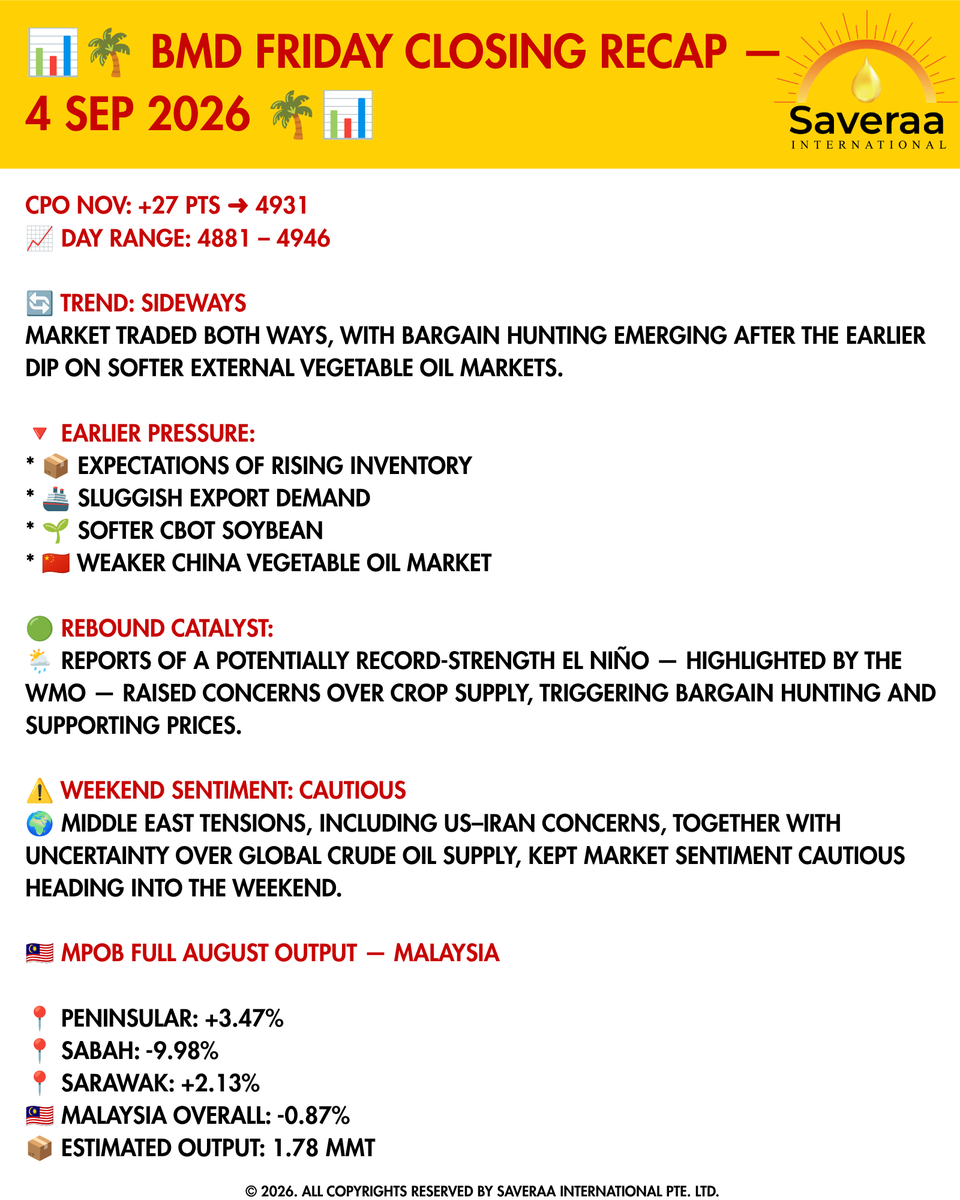 📊🌴 BMD FRIDAY CLOSING RECAP — 4 SEP 2026 🌴📊

Saveraa
INTERNATIONAL

CPO NOV: +27 PTS ➜ 4931
📈 DAY RANGE: 4881 – 4946

🔄 TREND: SIDEWAYS
MARKET TRADED BOTH WAYS, WITH BARGAIN HUNTING EMERGING AFTER THE EARLIER DIP ON SOFTER EXTERNAL VEGETABLE OIL MARKETS.

🔻 EARLIER PRESSURE:
* 📦 EXPECTATIONS OF RISING INVENTORY
* 🚢 SLUGGISH EXPORT DEMAND
* 🌱 SOFTER CBOT SOYBEAN
* 🇨🇳 WEAKER CHINA VEGETABLE OIL MARKET

🟢 REBOUND CATALYST:
🌦️ REPORTS OF A POTENTIALLY RECORD-STRENGTH EL NIÑO — HIGHLIGHTED BY THE WMO — RAISED CONCERNS OVER CROP SUPPLY, TRIGGERING BARGAIN HUNTING AND SUPPORTING PRICES.

⚠️ WEEKEND SENTIMENT: CAUTIOUS
🌍 MIDDLE EAST TENSIONS, INCLUDING US–IRAN CONCERNS, TOGETHER WITH UNCERTAINTY OVER GLOBAL CRUDE OIL SUPPLY, KEPT MARKET SENTIMENT CAUTIOUS HEADING INTO THE WEEKEND.

🇲🇾 MPOB FULL AUGUST OUTPUT — MALAYSIA

📍 PENINSULAR: +3.47%
📍 SABAH: -9.98%
📍 SARAWAK: +2.13%
🇲🇾 MALAYSIA OVERALL: -0.87%
📦 ESTIMATED OUTPUT: 1.78 MMT

© 2026. ALL COPYRIGHTS RESERVED BY SAVERAA INTERNATIONAL PTE. LTD.